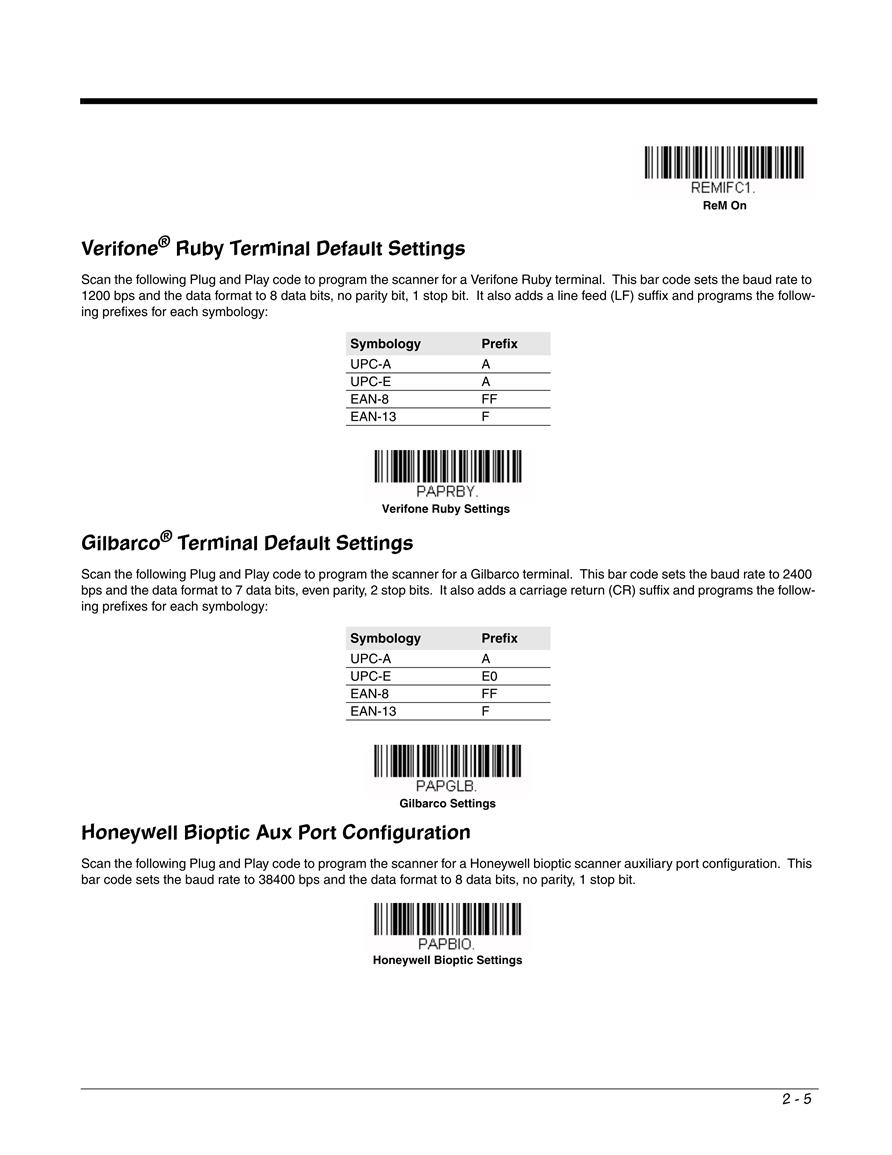 REMIFC1.
ReM On

Verifone® Ruby Terminal Default Settings

Scan the following Plug and Play code to program the scanner for a Verifone Ruby terminal. This bar code sets the baud rate to 1200 bps and the data format to 8 data bits, no parity bit, 1 stop bit. It also adds a line feed (LF) suffix and programs the following prefixes for each symbology:

| Symbology | Prefix |
|---|---|
| UPC-A | A |
| UPC-E | A |
| EAN-8 | FF |
| EAN-13 | F |

PAPRBY.
Verifone Ruby Settings

Gilbarco® Terminal Default Settings

Scan the following Plug and Play code to program the scanner for a Gilbarco terminal. This bar code sets the baud rate to 2400 bps and the data format to 7 data bits, even parity, 2 stop bits. It also adds a carriage return (CR) suffix and programs the following prefixes for each symbology:

| Symbology | Prefix |
|---|---|
| UPC-A | A |
| UPC-E | E0 |
| EAN-8 | FF |
| EAN-13 | F |

PAPGLB.
Gilbarco Settings

Honeywell Bioptic Aux Port Configuration

Scan the following Plug and Play code to program the scanner for a Honeywell bioptic scanner auxiliary port configuration. This bar code sets the baud rate to 38400 bps and the data format to 8 data bits, no parity, 1 stop bit.

PAPBIO.
Honeywell Bioptic Settings

2 - 5